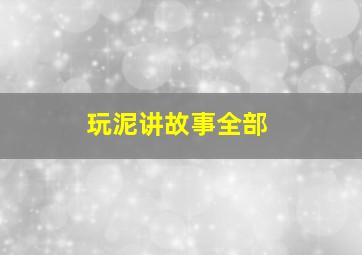 玩泥讲故事全部